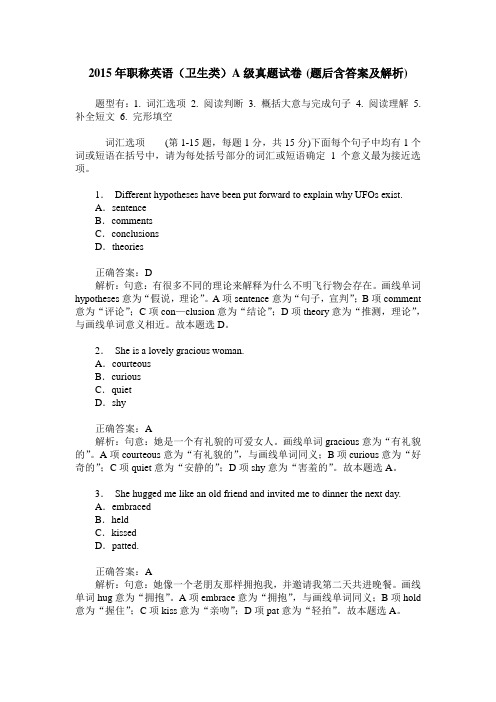 2015 年职称英语（卫生类）A 级真题试卷 (题后含答案及解析)

题型有：1. 词汇选项 2. 阅读判断 3. 概括大意与完成句子 4. 阅读理解 5. 补全短文 6. 完形填空

词汇选项 (第 1-15 题，每题 1 分，共 15 分)下面每个句子中均有 1 个词或短语在括号中，请为每处括号部分的词汇或短语确定 1 个意义最为接近选项。

1． Different hypotheses have been put forward to explain why UFOs exist.
A．sentence
B．comments
C．conclusions
D．theories

正确答案：D
解析：句意：有很多不同的理论来解释为什么不明飞行物会存在。画线单词 hypotheses 意为“假说，理论”。A 项 sentence 意为“句子，宣判”；B 项 comment 意为“评论”；C 项 con—clusion 意为“结论”；D 项 theory 意为“推测，理论”，与画线单词意义相近。故本题选 D。

2． She is a lovely gracious woman.
A．courteous
B．curious
C．quiet
D．shy

正确答案：A
解析：句意：她是一个有礼貌的可爱女人。画线单词 gracious 意为“有礼貌的”。A 项 courteous 意为“有礼貌的”，与画线单词同义；B 项 curious 意为“好奇的”；C 项 quiet 意为“安静的”；D 项 shy 意为“害羞的”。故本题选 A。

3． She hugged me like an old friend and invited me to dinner the next day.
A．embraced
B．held
C．kissed
D．patted.

正确答案：A
解析：句意：她像一个老朋友那样拥抱我，并邀请我第二天共进晚餐。画线单词 hug 意为“拥抱”。A 项 embrace 意为“拥抱”，与画线单词同义；B 项 hold 意为“握住”；C 项 kiss 意为“亲吻”；D 项 pat 意为“轻拍”。故本题选 A。